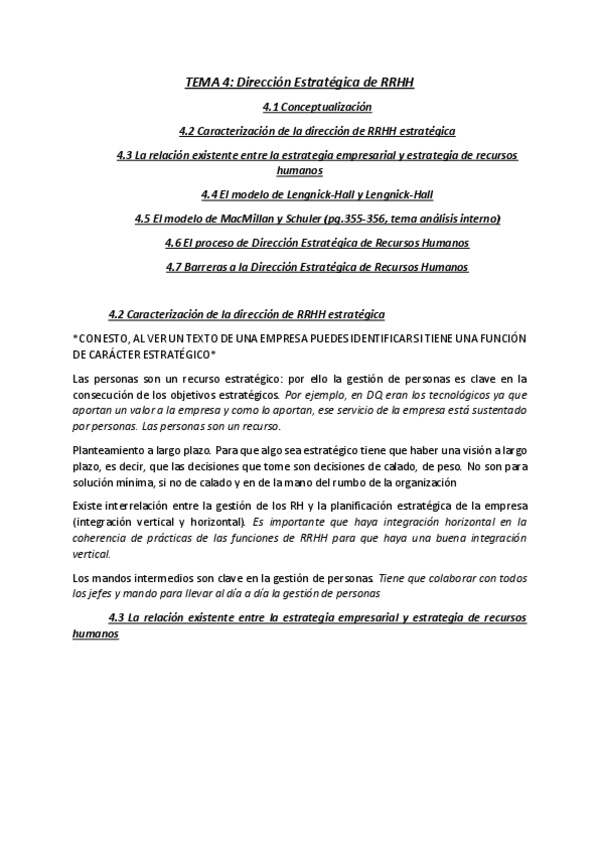 TEMA 4: Dirección Estratégica de RRHH

4.1 Conceptualización

4.2 Caracterización de la dirección de RRHH estratégica

4.3 La relación existente entre la estrategia empresarial y estrategia de recursos humanos

4.4 El modelo de Lengnick-Hall y Lengnick-Hall

4.5 El modelo de MacMillan y Schuler (pg.355-356, tema análisis interno)

4.6 El proceso de Dirección Estratégica de Recursos Humanos

4.7 Barreras a la Dirección Estratégica de Recursos Humanos

4.2 Caracterización de la dirección de RRHH estratégica

*CON ESTO, AL VER UN TEXTO DE UNA EMPRESA PUEDES IDENTIFICAR SI TIENE UNA FUNCIÓN DE CARÁCTER ESTRATÉGICO*

Las personas son un recurso estratégico: por ello la gestión de personas es clave en la consecución de los objetivos estratégicos. Por ejemplo, en DQ eran los tecnológicos ya que aportan un valor a la empresa y como lo aportan, ese servicio de la empresa está sustentado por personas. Las personas son un recurso.

Planteamiento a largo plazo. Para que algo sea estratégico tiene que haber una visión a largo plazo, es decir, que las decisiones que tome son decisiones de calado, de peso. No son para solución mínima, si no de calado y en de la mano del rumbo de la organización

Existe interrelación entre la gestión de los RH y la planificación estratégica de la empresa (integración vertical y horizontal). Es importante que haya integración horizontal en la coherencia de prácticas de las funciones de RRHH para que haya una buena integración vertical.

Los mandos intermedios son clave en la gestión de personas. Tiene que colaborar con todos los jefes y mando para llevar al día a día la gestión de personas

4.3 La relación existente entre la estrategia empresarial y estrategia de recursos humanos